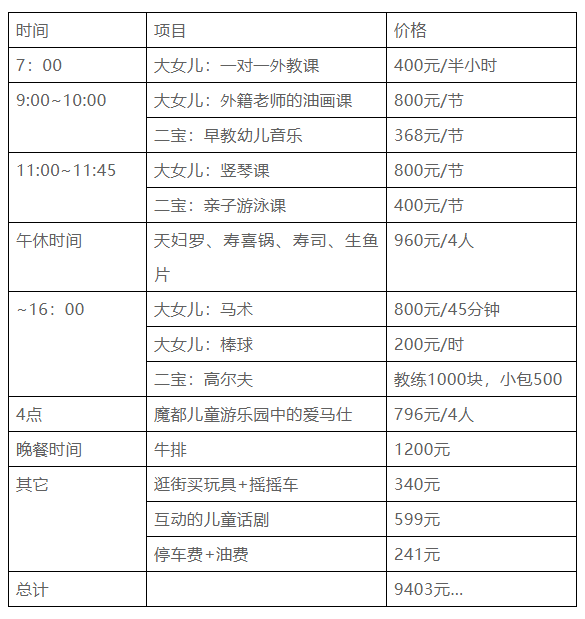 | 时间 | 项目 | 价格 |
|---|---|---|
| 7：00 | 大女儿：一对一外教课 | 400元/半小时 |
| 9:00~10:00 | 大女儿：外籍老师的油画课 | 800元/节 |
| | 二宝：早教幼儿音乐 | 368元/节 |
| 11:00~11:45 | 大女儿：竖琴课 | 800元/节 |
| | 二宝：亲子游泳课 | 400元/节 |
| 午休时间 | 天妇罗、寿喜锅、寿司、生鱼片 | 960元/4人 |
| ~16：00 | 大女儿：马术 | 800元/45分钟 |
| | 大女儿：棒球 | 200元/时 |
| | 二宝：高尔夫 | 教练1000块，小包500 |
| 4点 | 魔都儿童游乐园中的爱马仕 | 796元/4人 |
| 晚餐时间 | 牛排 | 1200元 |
| 其它 | 逛街买玩具+摇摇车 | 340元 |
| | 互动的儿童话剧 | 599元 |
| | 停车费+油费 | 241元 |
| 总计 | | 9403元... |